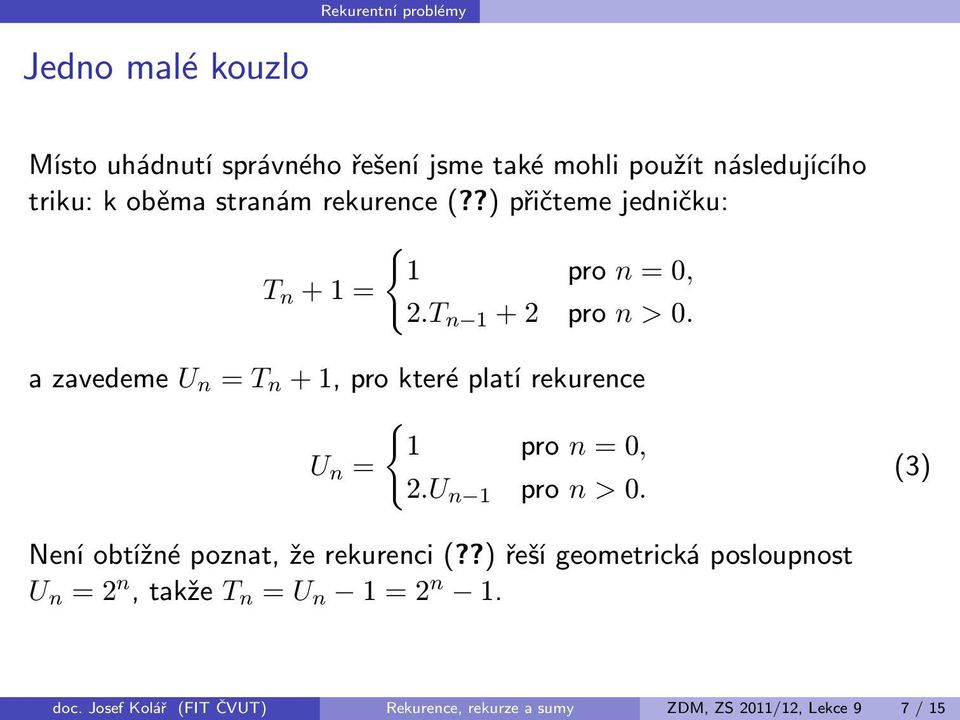 Rekurentní problémy

Jedno malé kouzlo

Místo uhádnutí správného řešení jsme také mohli použít následujícího triku: k oběma stranám rekurence (??) přičteme jedničku:

$T_n + 1 = \begin{cases} 1 & \text{pro } n = 0, \\ 2.T_{n-1} + 2 & \text{pro } n > 0. \end{cases}$

a zavedeme $U_n = T_n + 1$, pro které platí rekurence

$U_n = \begin{cases} 1 & \text{pro } n = 0, \\ 2.U_{n-1} & \text{pro } n > 0. \end{cases}$ (3)

Není obtížné poznat, že rekurenci (??) řeší geometrická posloupnost $U_n = 2^n$, takže $T_n = U_n - 1 = 2^n - 1$.

doc. Josef Kolář (FIT ČVUT) Rekurence, rekurze a sumy ZDM, ZS 2011/12, Lekce 9 7 / 15